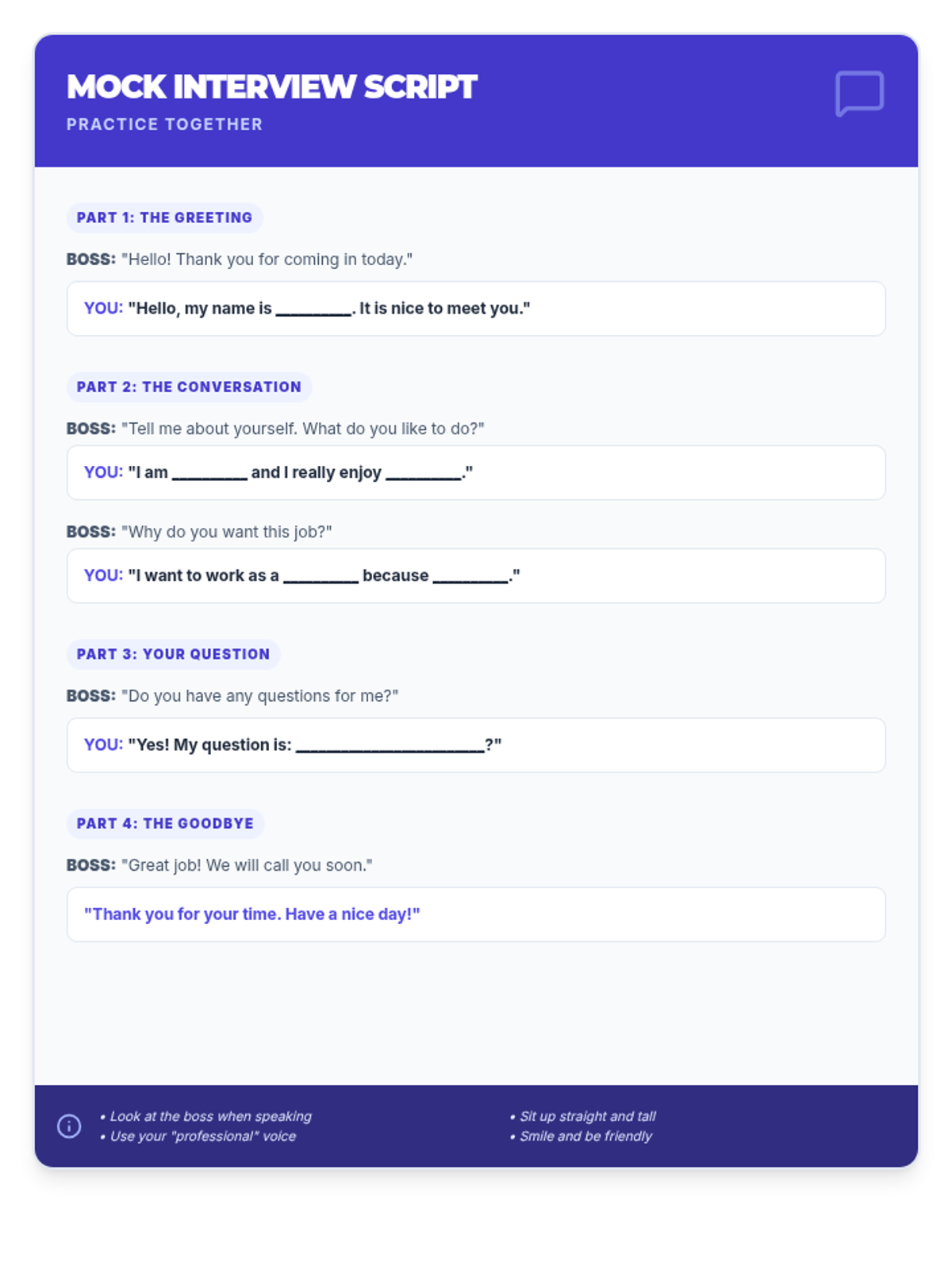 MOCK INTERVIEW SCRIPT
PRACTICE TOGETHER

PART 1: THE GREETING

BOSS: "Hello! Thank you for coming in today."

YOU: "Hello, my name is ________. It is nice to meet you."

PART 2: THE CONVERSATION

BOSS: "Tell me about yourself. What do you like to do?"

YOU: "I am ________ and I really enjoy ________."

BOSS: "Why do you want this job?"

YOU: "I want to work as a ________ because ________."

PART 3: YOUR QUESTION

BOSS: "Do you have any questions for me?"

YOU: "Yes! My question is: ____________________?"

PART 4: THE GOODBYE

BOSS: "Great job! We will call you soon."

"Thank you for your time. Have a nice day!"

• Look at the boss when speaking
• Use your "professional" voice

• Sit up straight and tall
• Smile and be friendly